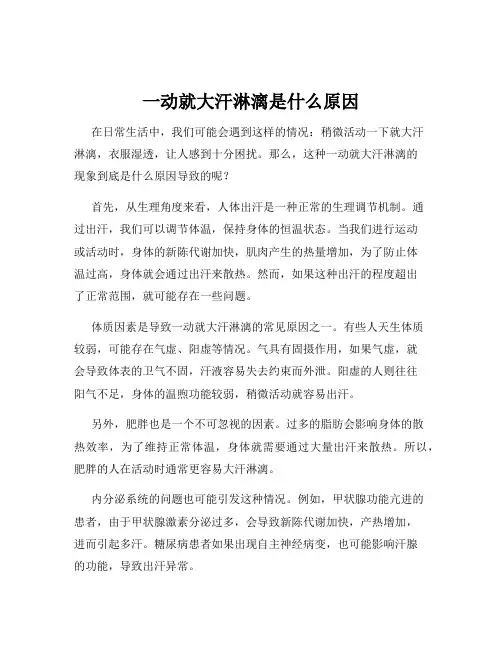 一动就大汗淋漓是什么原因

在日常生活中，我们可能会遇到这样的情况：稍微活动一下就大汗淋漓，衣服湿透，让人感到十分困扰。那么，这种一动就大汗淋漓的现象到底是什么原因导致的呢？

首先，从生理角度来看，人体出汗是一种正常的生理调节机制。通过出汗，我们可以调节体温，保持身体的恒温状态。当我们进行运动或活动时，身体的新陈代谢加快，肌肉产生的热量增加，为了防止体温过高，身体就会通过出汗来散热。然而，如果这种出汗的程度超出了正常范围，就可能存在一些问题。

体质因素是导致一动就大汗淋漓的常见原因之一。有些人天生体质较弱，可能存在气虚、阳虚等情况。气具有固摄作用，如果气虚，就会导致体表的卫气不固，汗液容易失去约束而外泄。阳虚的人则往往阳气不足，身体的温煦功能较弱，稍微活动就容易出汗。

另外，肥胖也是一个不可忽视的因素。过多的脂肪会影响身体的散热效率，为了维持正常体温，身体就需要通过大量出汗来散热。所以，肥胖的人在活动时通常更容易大汗淋漓。

内分泌系统的问题也可能引发这种情况。例如，甲状腺功能亢进的患者，由于甲状腺激素分泌过多，会导致新陈代谢加快，产热增加，进而引起多汗。糖尿病患者如果出现自主神经病变，也可能影响汗腺的功能，导致出汗异常。